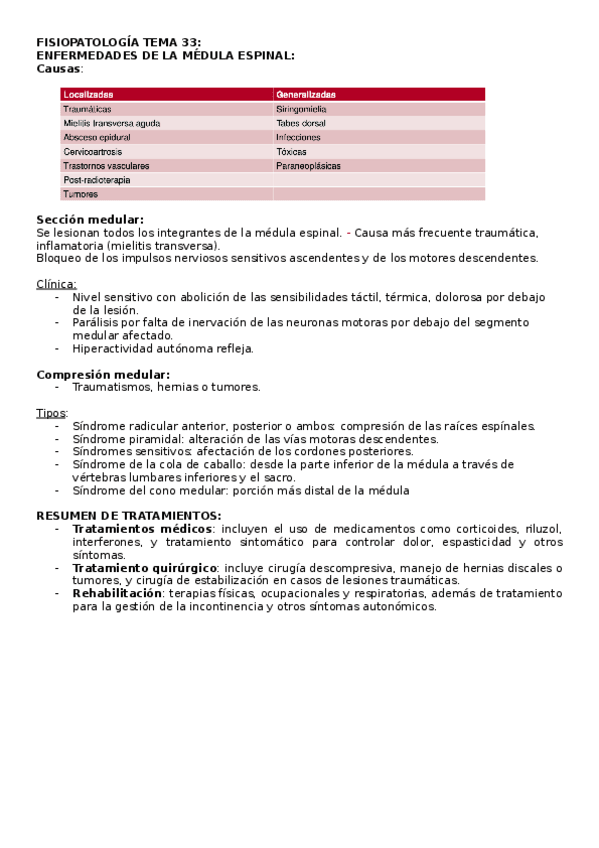 FISIOPATOLOGÍA TEMA 33:
ENFERMEDADES DE LA MÉDULA ESPINAL:
Causas:

| Localizadas | Generalizadas |
|---|---|
| Traumáticas | Siringomielia |
| Mielitis transversa aguda | Tabes dorsal |
| Absceso epidural | Infecciones |
| Cervicoartrosis | Tóxicas |
| Trastornos vasculares | Paraneoplásicas |
| Post-radioterapia | |
| Tumores | |

Sección medular:
Se lesionan todos los integrantes de la médula espinal. - Causa más frecuente traumática, inflamatoria (mielitis transversa).
Bloqueo de los impulsos nerviosos sensitivos ascendentes y de los motores descendentes.

Clínica:
- Nivel sensitivo con abolición de las sensibilidades táctil, térmica, dolorosa por debajo de la lesión.
- Parálisis por falta de inervación de las neuronas motoras por debajo del segmento medular afectado.
- Hiperactividad autónoma refleja.

Compresión medular:
- Traumatismos, hernias o tumores.

Tipos:
- Síndrome radicular anterior, posterior o ambos: compresión de las raíces espínales.
- Síndrome piramidal: alteración de las vías motoras descendentes.
- Síndromes sensitivos: afectación de los cordones posteriores.
- Síndrome de la cola de caballo: desde la parte inferior de la médula a través de vértebras lumbares inferiores y el sacro.
- Síndrome del cono medular: porción más distal de la médula

RESUMEN DE TRATAMIENTOS:
- Tratamientos médicos: incluyen el uso de medicamentos como corticoides, riluzol, interferones, y tratamiento sintomático para controlar dolor, espasticidad y otros síntomas.
- Tratamiento quirúrgico: incluye cirugía descompresiva, manejo de hernias discales o tumores, y cirugía de estabilización en casos de lesiones traumáticas.
- Rehabilitación: terapias físicas, ocupacionales y respiratorias, además de tratamiento para la gestión de la incontinencia y otros síntomas autonómicos.